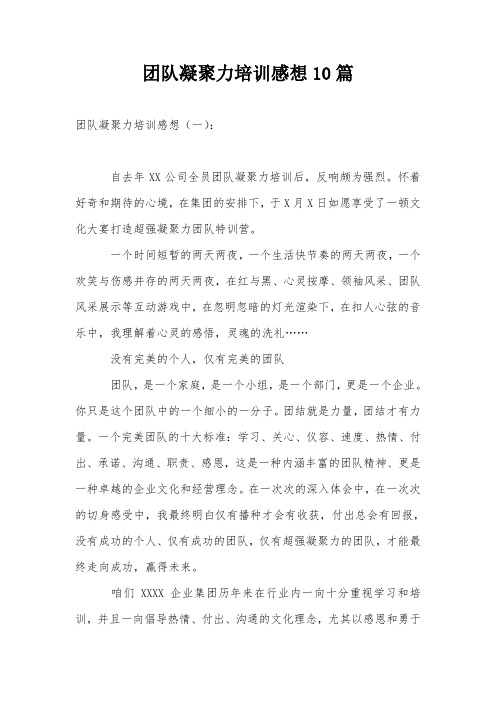 团队凝聚力培训感想10篇

团队凝聚力培训感想（一）：

自去年XX公司全员团队凝聚力培训后，反响颇为强烈。怀着好奇和期待的心境，在集团的安排下，于X月X日如愿享受了一顿文化大宴打造超强凝聚力团队特训营。

一个时间短暂的两天两夜，一个生活快节奏的两天两夜，一个欢笑与伤感并存的两天两夜，在红与黑、心灵按摩、领袖风采、团队风采展示等互动游戏中，在忽明忽暗的灯光渲染下，在扣人心弦的音乐中，我理解着心灵的感悟，灵魂的洗礼……

没有完美的个人，仅有完美的团队

团队，是一个家庭，是一个小组，是一个部门，更是一个企业。你只是这个团队中的一个细小的一分子。团结就是力量，团结才有力量。一个完美团队的十大标准：学习、关心、仪容、速度、热情、付出、承诺、沟通、职责、感恩，这是一种内涵丰富的团队精神、更是一种卓越的企业文化和经营理念。在一次次的深入体会中，在一次次的切身感受中，我最终明白仅有播种才会有收获，付出总会有回报，没有成功的个人、仅有成功的团队，仅有超强凝聚力的团队，才能最终走向成功，赢得未来。

咱们XXXX企业集团历年来在行业内一向十分重视学习和培训，并且一向倡导热情、付出、沟通的文化理念，尤其以感恩和勇于